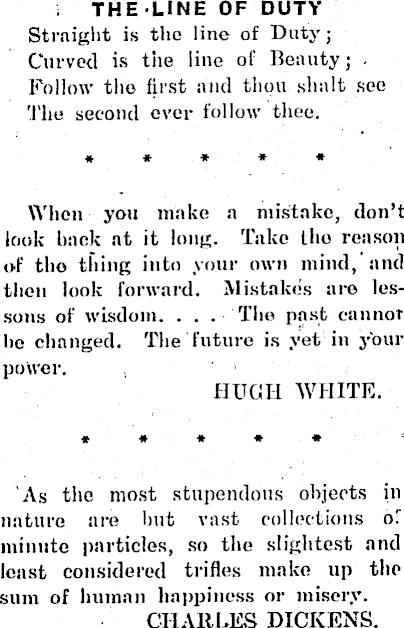 THE LINE OF DUTY

Straight is the line of Duty;
Curved is the line of Beauty;
Follow the first and thou shalt see
The second ever follow thee.

* * * * *

When you make a mistake, don't look back at it long. Take the reason of the thing into your own mind, and then look forward. Mistakes are lessons of wisdom. . . . The past cannot be changed. The future is yet in your power.

HUGH WHITE.

* * * * *

As the most stupendous objects in nature are but vast collections of minute particles, so the slightest and least considered trifles make up the sum of human happiness or misery.

CHARLES DICKENS.